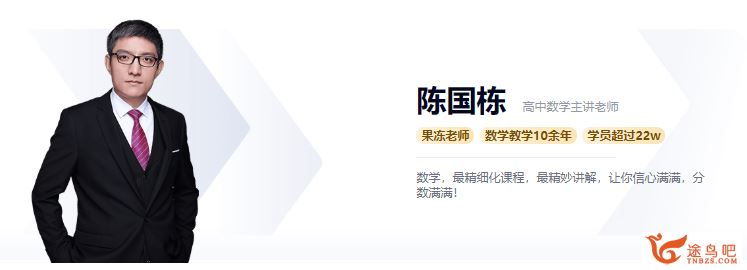 陈国栋 高中数学主讲老师

果冻老师 数学教学10余年 学员超过22w

数学，最精细化课程，最精妙讲解，让你信心满满，分数满满！

途鸟吧
TNBZS.COM